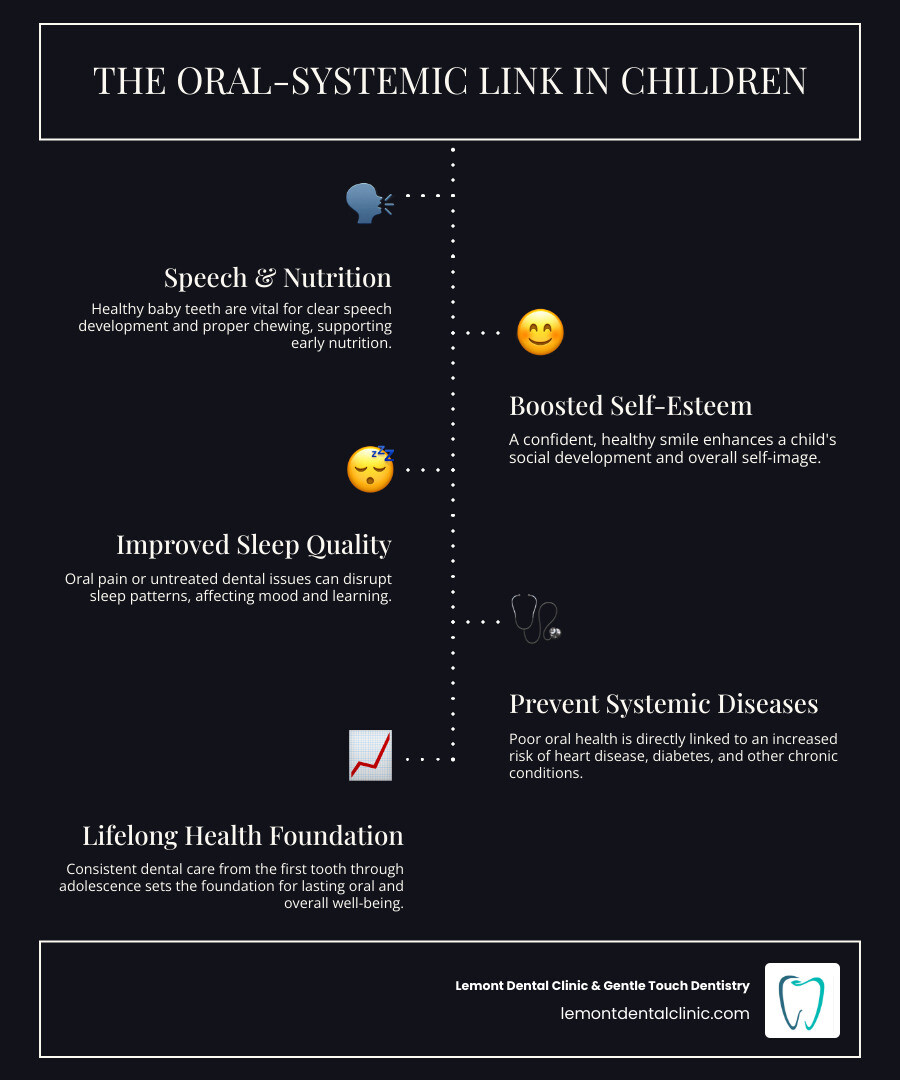 THE ORAL-SYSTEMIC LINK IN CHILDREN

Speech & Nutrition

Healthy baby teeth are vital for clear speech development and proper chewing, supporting early nutrition.

Boosted Self-Esteem

A confident, healthy smile enhances a child's social development and overall self-image.

Improved Sleep Quality

Oral pain or untreated dental issues can disrupt sleep patterns, affecting mood and learning.

Prevent Systemic Diseases

Poor oral health is directly linked to an increased risk of heart disease, diabetes, and other chronic conditions.

Lifelong Health Foundation

Consistent dental care from the first tooth through adolescence sets the foundation for lasting oral and overall well-being.

Lemont Dental Clinic & Gentle Touch Dentistry
lemontdentalclinic.com